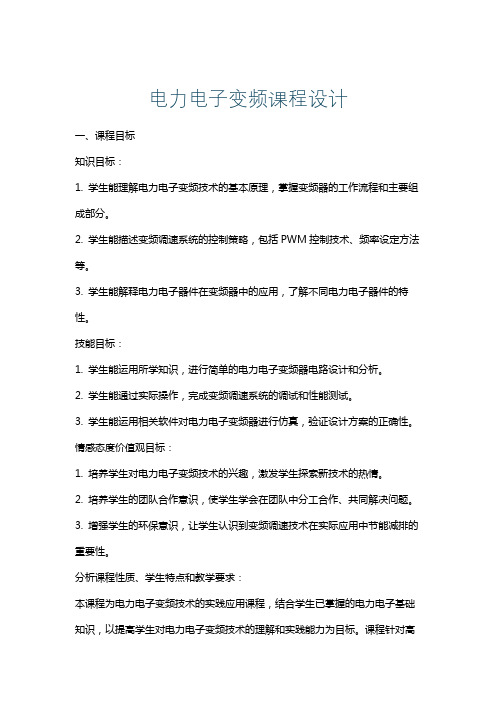 电力电子变频课程设计

一、课程目标

知识目标：

1. 学生能理解电力电子变频技术的基本原理，掌握变频器的工作流程和主要组成部分。

2. 学生能描述变频调速系统的控制策略，包括 PWM 控制技术、频率设定方法等。

3. 学生能解释电力电子器件在变频器中的应用，了解不同电力电子器件的特性。

技能目标：

1. 学生能运用所学知识，进行简单的电力电子变频器电路设计和分析。

2. 学生能通过实际操作，完成变频调速系统的调试和性能测试。

3. 学生能运用相关软件对电力电子变频器进行仿真，验证设计方案的正确性。

情感态度价值观目标：

1. 培养学生对电力电子变频技术的兴趣，激发学生探索新技术的热情。

2. 培养学生的团队合作意识，使学生学会在团队中分工合作、共同解决问题。

3. 增强学生的环保意识，让学生认识到变频调速技术在实际应用中节能减排的重要性。

分析课程性质、学生特点和教学要求：

本课程为电力电子变频技术的实践应用课程，结合学生已掌握的电力电子基础知识，以提高学生对电力电子变频技术的理解和实践能力为目标。课程针对高